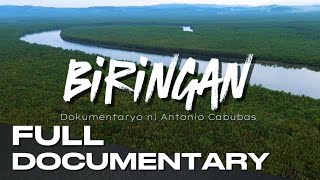 BiRiNGAN
Dokumentaryo ni Antonio Cabubas
FULL
DOCUMENTARY